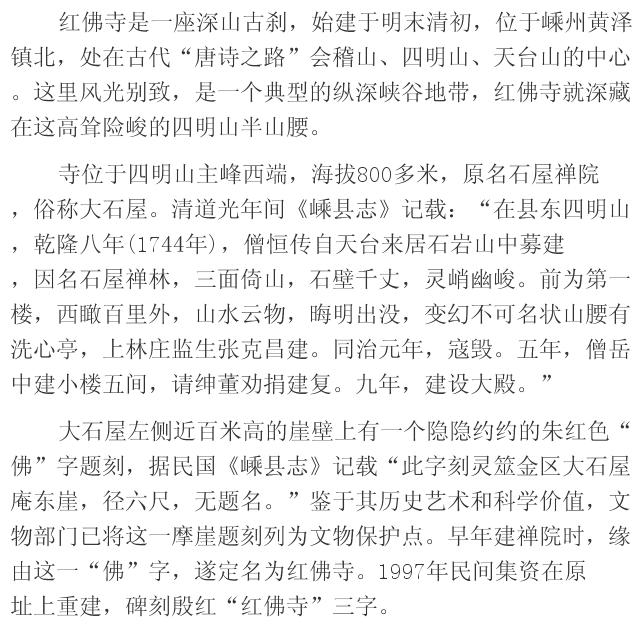 红佛寺是一座深山古刹，始建于明末清初，位于嵊州黄泽镇北，处在古代“唐诗之路”会稽山、四明山、天台山的中心。这里风光别致，是一个典型的纵深峡谷地带，红佛寺就深藏在这高耸险峻的四明山半山腰。

寺位于四明山主峰西端，海拔800多米，原名石屋禅院，俗称大石屋。清道光年间《嵊县志》记载：“在县东四明山，乾隆八年(1744年)，僧恒传自天台来居石岩山中募建，因名石屋禅林，三面倚山，石壁千丈，灵峭幽峻。前为第一楼，西瞰百里外，山水云物，晦明出没，变幻不可名状山腰有洗心亭，上林庄监生张克昌建。同治元年，寇毁。五年，僧岳中建小楼五间，请绅董劝捐建复。九年，建设大殿。”

大石屋左侧近百米高的崖壁上有一个隐隐约约的朱红色“佛”字题刻，据民国《嵊县志》记载“此字刻灵筮金区大石屋庵东崖，径六尺，无题名。”鉴于其历史艺术和科学价值，文物部门已将这一摩崖题刻列为文物保护点。早年建禅院时，缘由这一“佛”字，遂定名为红佛寺。1997年民间集资在原址上重建，碑刻殷红“红佛寺”三字。